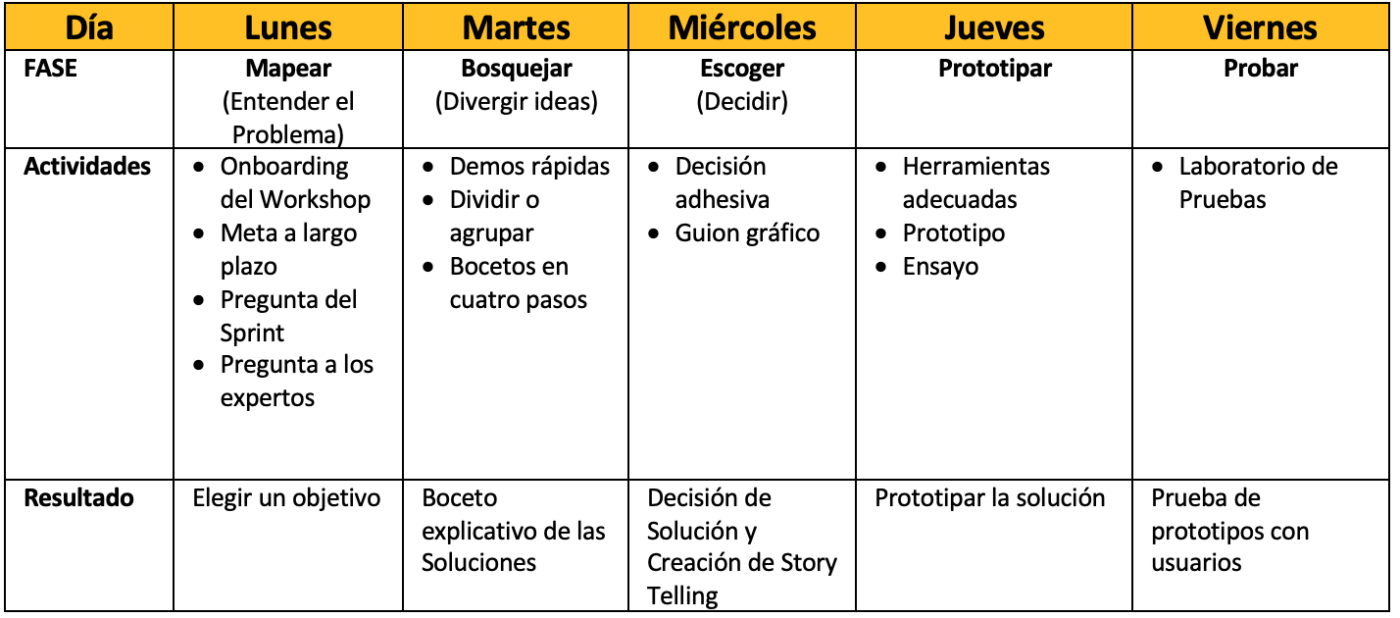 | Día | Lunes | Martes | Miércoles | Jueves | Viernes |
|---|---|---|---|---|---|
| FASE | Mapear (Entender el Problema) | Bosquejar (Divergir ideas) | Escoger (Decidir) | Prototipar | Probar |
| Actividades | • Onboarding del Workshop • Meta a largo plazo • Pregunta del Sprint • Pregunta a los expertos | • Demos rápidas • Dividir o agrupar • Bocetos en cuatro pasos | • Decisión adhesiva • Guion gráfico | • Herramientas adecuadas • Prototipo • Ensayo | • Laboratorio de Pruebas |
| Resultado | Elegir un objetivo | Boceto explicativo de las Soluciones | Decisión de Solución y Creación de Story Telling | Prototipar la solución | Prueba de prototipos con usuarios |